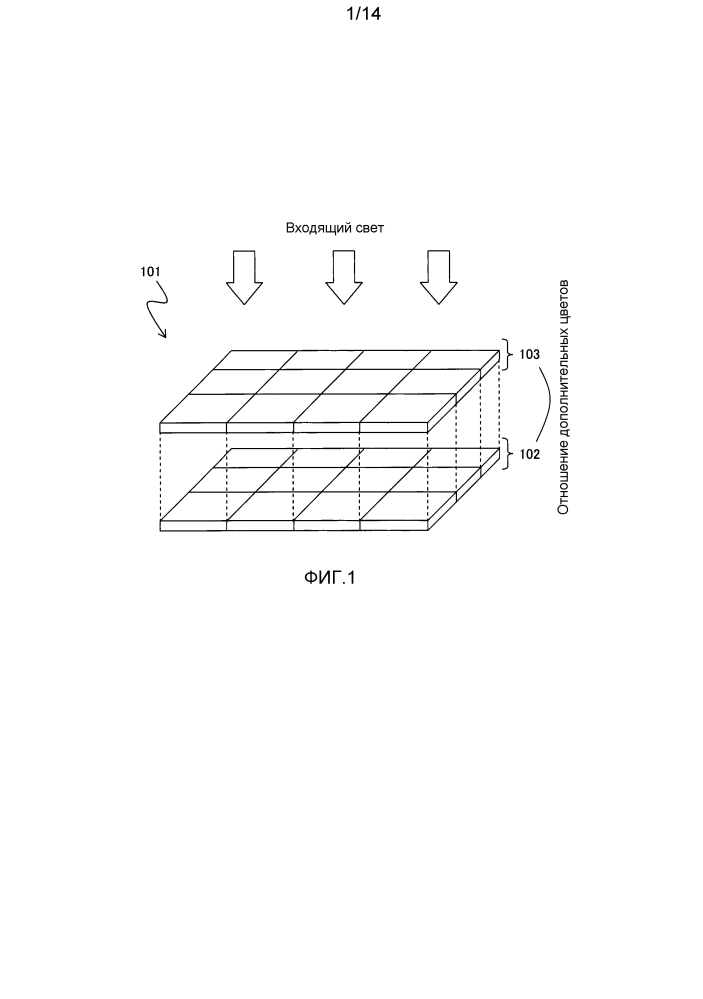 1/14

Входящий свет

101

103

102

Отношение дополнительных цветов

ФИГ.1